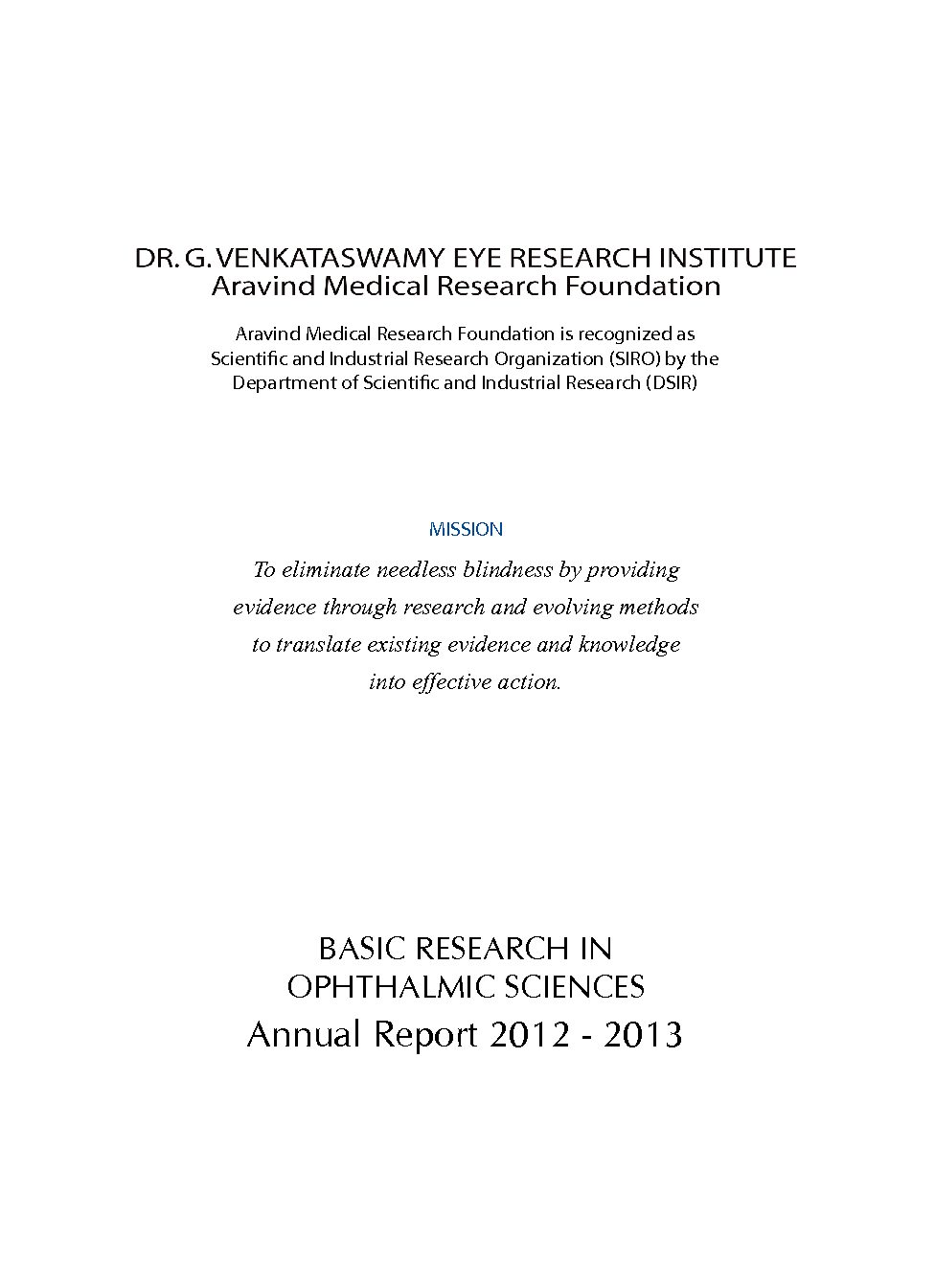 DR. G. VENKATASWAMY EYE RESEARCH INSTITUTE
Aravind Medical Research Foundation

Aravind Medical Research Foundation is recognized as Scientific and Industrial Research Organization (SIRO) by the Department of Scientific and Industrial Research (DSIR)

MISSION

To eliminate needless blindness by providing evidence through research and evolving methods to translate existing evidence and knowledge into effective action.

BASIC RESEARCH IN
OPHTHALMIC SCIENCES
Annual Report 2012 - 2013